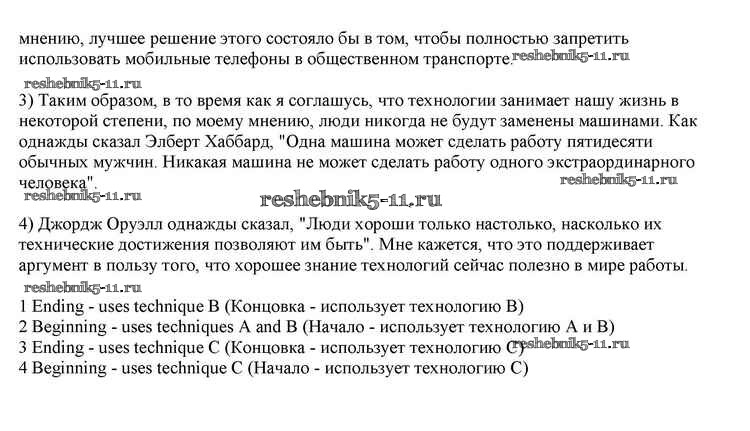 мнению, лучшее решение этого состояло бы в том, чтобы полностью запретить использовать мобильные телефоны в общественном транспорте. reshebnik5-11.ru

reshebnik5-11.ru

3) Таким образом, в то время как я соглашусь, что технологии занимает нашу жизнь в некоторой степени, по моему мнению, люди никогда не будут заменены машинами. Как однажды сказал Элберт Хаббард, "Одна машина может сделать работу пятидесяти обычных мужчин. Никакая машина не может сделать работу одного экстраординарного человека". reshebnik5-11.ru

reshebnik5-11.ru reshebnik5-11.ru

4) Джордж Оруэлл однажды сказал, "Люди хороши только настолько, насколько их технические достижения позволяют им быть". Мне кажется, что это поддерживает аргумент в пользу того, что хорошее знание технологий сейчас полезно в мире работы.

reshebnik5-11.ru

1 Ending - uses technique B (Концовка - использует технологию B)
2 Beginning - uses techniques A and B (Начало - использует технологию A и B)
3 Ending - uses technique C (Концовка - использует технологию C) reshebnik5-11.ru
4 Beginning - uses technique C (Начало - использует технологию C)